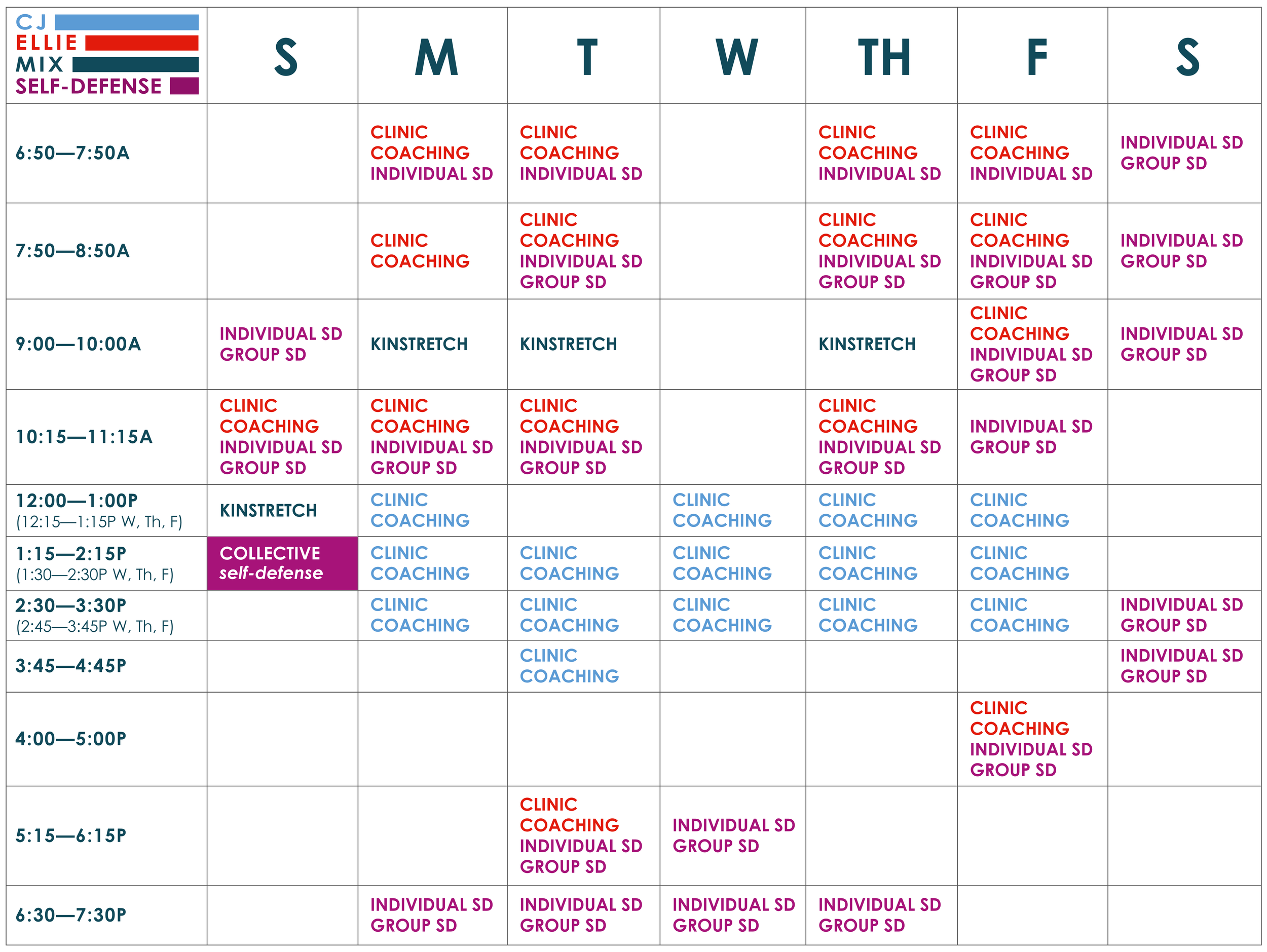 | CJ ELLIE MIX SELF-DEFENSE | S | M | T | W | TH | F | S |
|---|---|---|---|---|---|---|---|
| 6:50—7:50A | | CLINIC COACHING INDIVIDUAL SD | CLINIC COACHING INDIVIDUAL SD | | CLINIC COACHING INDIVIDUAL SD | CLINIC COACHING INDIVIDUAL SD | INDIVIDUAL SD GROUP SD |
| 7:50—8:50A | | CLINIC COACHING | CLINIC COACHING INDIVIDUAL SD GROUP SD | | CLINIC COACHING INDIVIDUAL SD GROUP SD | CLINIC COACHING INDIVIDUAL SD GROUP SD | INDIVIDUAL SD GROUP SD |
| 9:00—10:00A | INDIVIDUAL SD GROUP SD | KINSTRETCH | KINSTRETCH | | KINSTRETCH | CLINIC COACHING INDIVIDUAL SD GROUP SD | INDIVIDUAL SD GROUP SD |
| 10:15—11:15A | CLINIC COACHING INDIVIDUAL SD GROUP SD | CLINIC COACHING INDIVIDUAL SD GROUP SD | CLINIC COACHING INDIVIDUAL SD GROUP SD | | CLINIC COACHING INDIVIDUAL SD GROUP SD | INDIVIDUAL SD GROUP SD | |
| 12:00—1:00P (12:15—1:15P W, Th, F) | KINSTRETCH | CLINIC COACHING | | CLINIC COACHING | CLINIC COACHING | CLINIC COACHING | |
| 1:15—2:15P (1:30—2:30P W, Th, F) | COLLECTIVE self-defense | CLINIC COACHING | CLINIC COACHING | CLINIC COACHING | CLINIC COACHING | CLINIC COACHING | |
| 2:30—3:30P (2:45—3:45P W, Th, F) | | CLINIC COACHING | CLINIC COACHING | CLINIC COACHING | CLINIC COACHING | CLINIC COACHING | INDIVIDUAL SD GROUP SD |
| 3:45—4:45P | | | CLINIC COACHING | | | | INDIVIDUAL SD GROUP SD |
| 4:00—5:00P | | | | | | CLINIC COACHING INDIVIDUAL SD GROUP SD | |
| 5:15—6:15P | | | CLINIC COACHING INDIVIDUAL SD GROUP SD | INDIVIDUAL SD GROUP SD | | | |
| 6:30—7:30P | | INDIVIDUAL SD GROUP SD | INDIVIDUAL SD GROUP SD | INDIVIDUAL SD GROUP SD | INDIVIDUAL SD GROUP SD | | |